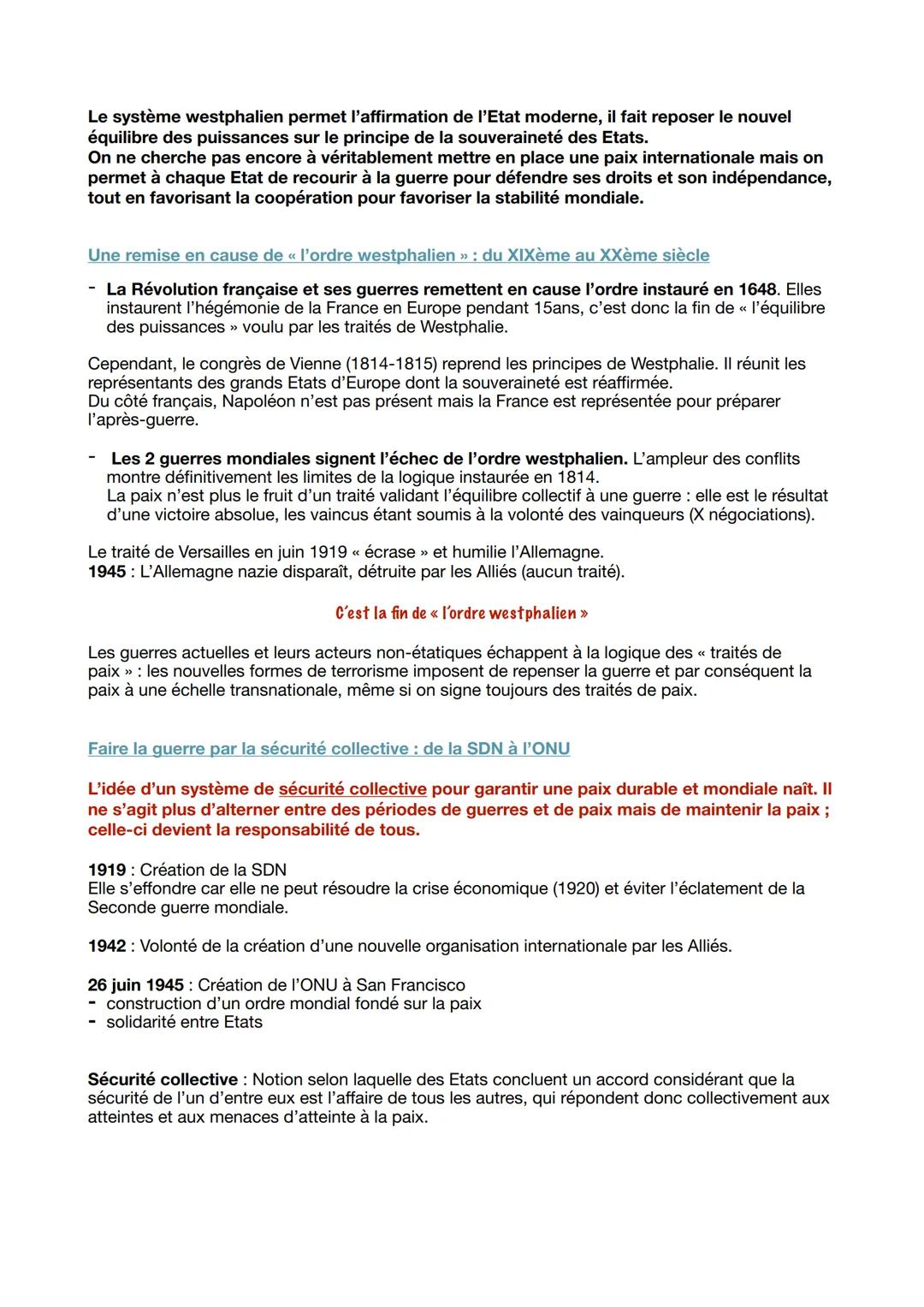 Le système westphalien permet l'affirmation de l'Etat moderne, il fait reposer le nouvel équilibre des puissances sur le principe de la souveraineté des Etats.
On ne cherche pas encore à véritablement mettre en place une paix internationale mais on permet à chaque Etat de recourir à la guerre pour défendre ses droits et son indépendance, tout en favorisant la coopération pour favoriser la stabilité mondiale.

Une remise en cause de « l'ordre westphalien » : du XIXème au XXème siècle

- La Révolution française et ses guerres remettent en cause l'ordre instauré en 1648. Elles instaurent l'hégémonie de la France en Europe pendant 15ans, c'est donc la fin de « l'équilibre des puissances » voulu par les traités de Westphalie.

Cependant, le congrès de Vienne (1814-1815) reprend les principes de Westphalie. Il réunit les représentants des grands Etats d'Europe dont la souveraineté est réaffirmée.
Du côté français, Napoléon n'est pas présent mais la France est représentée pour préparer l'après-guerre.

- Les 2 guerres mondiales signent l'échec de l'ordre westphalien. L'ampleur des conflits montre définitivement les limites de la logique instaurée en 1814.
La paix n'est plus le fruit d'un traité validant l'équilibre collectif à une guerre : elle est le résultat d'une victoire absolue, les vaincus étant soumis à la volonté des vainqueurs (X négociations).

Le traité de Versailles en juin 1919 « écrase » et humilie l'Allemagne.
1945 : L'Allemagne nazie disparaît, détruite par les Alliés (aucun traité).

C'est la fin de « l'ordre westphalien »

Les guerres actuelles et leurs acteurs non-étatiques échappent à la logique des « traités de paix » : les nouvelles formes de terrorisme imposent de repenser la guerre et par conséquent la paix à une échelle transnationale, même si on signe toujours des traités de paix.

Faire la guerre par la sécurité collective : de la SDN à l'ONU

L'idée d'un système de sécurité collective pour garantir une paix durable et mondiale naît. Il ne s'agit plus d'alterner entre des périodes de guerres et de paix mais de maintenir la paix ; celle-ci devient la responsabilité de tous.

1919 : Création de la SDN
Elle s'effondre car elle ne peut résoudre la crise économique (1920) et éviter l'éclatement de la Seconde guerre mondiale.

1942 : Volonté de la création d'une nouvelle organisation internationale par les Alliés.

26 juin 1945 : Création de l'ONU à San Francisco
- construction d'un ordre mondial fondé sur la paix
- solidarité entre Etats

Sécurité collective : Notion selon laquelle des Etats concluent un accord considérant que la sécurité de l'un d'entre eux est l'affaire de tous les autres, qui répondent donc collectivement aux atteintes et aux menaces d'atteinte à la paix.